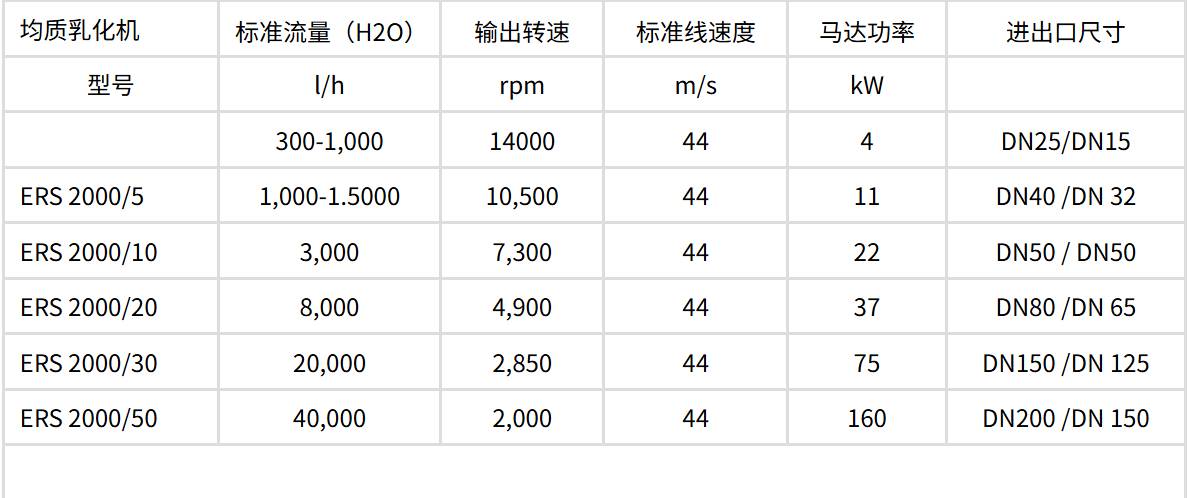 | 均质乳化机 | 标准流量（H2O） | 输出转速 | 标准线速度 | 马达功率 | 进出口尺寸 |
|---|---|---|---|---|---|
| 型号 | l/h | rpm | m/s | kW | |
| | 300-1,000 | 14000 | 44 | 4 | DN25/DN15 |
| ERS 2000/5 | 1,000-1.5000 | 10,500 | 44 | 11 | DN40 /DN 32 |
| ERS 2000/10 | 3,000 | 7,300 | 44 | 22 | DN50 / DN50 |
| ERS 2000/20 | 8,000 | 4,900 | 44 | 37 | DN80 /DN 65 |
| ERS 2000/30 | 20,000 | 2,850 | 44 | 75 | DN150 /DN 125 |
| ERS 2000/50 | 40,000 | 2,000 | 44 | 160 | DN200 /DN 150 |